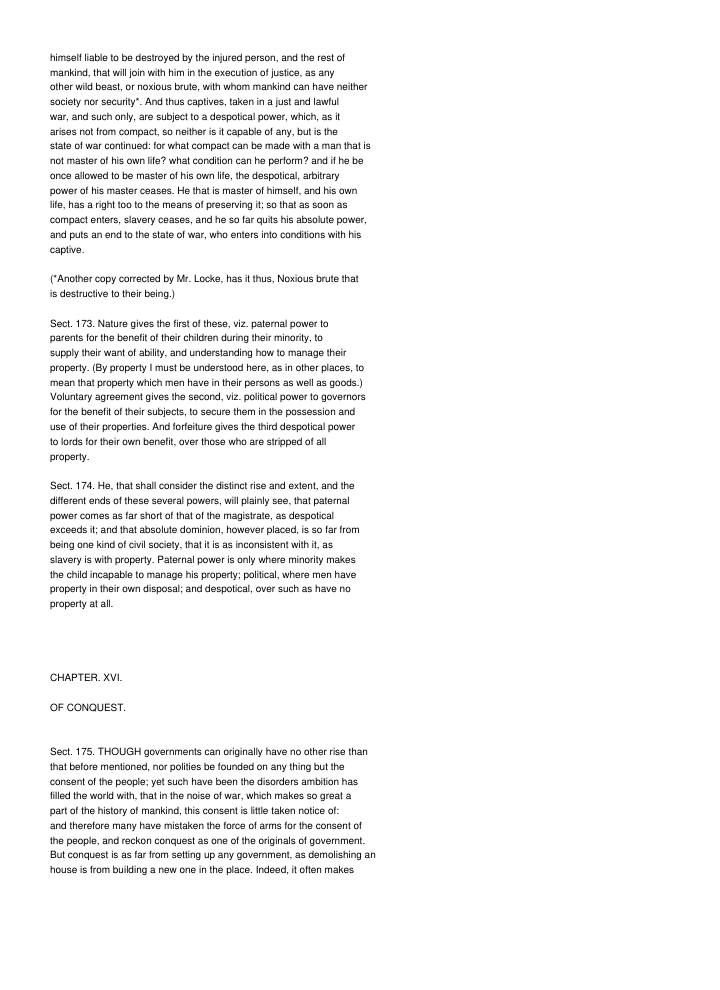 himself liable to be destroyed by the injured person, and the rest of mankind, that will join with him in the execution of justice, as any other wild beast, or noxious brute, with whom mankind can have neither society nor security*. And thus captives, taken in a just and lawful war, and such only, are subject to a despotical power, which, as it arises not from compact, so neither is it capable of any, but is the state of war continued: for what compact can be made with a man that is not master of his own life? what condition can he perform? and if he be once allowed to be master of his own life, the despotical, arbitrary power of his master ceases. He that is master of himself, and his own life, has a right too to the means of preserving it; so that as soon as compact enters, slavery ceases, and he so far quits his absolute power, and puts an end to the state of war, who enters into conditions with his captive.

(*Another copy corrected by Mr. Locke, has it thus, Noxious brute that is destructive to their being.)

Sect. 173. Nature gives the first of these, viz. paternal power to parents for the benefit of their children during their minority, to supply their want of ability, and understanding how to manage their property. (By property I must be understood here, as in other places, to mean that property which men have in their persons as well as goods.) Voluntary agreement gives the second, viz. political power to governors for the benefit of their subjects, to secure them in the possession and use of their properties. And forfeiture gives the third despotical power to lords for their own benefit, over those who are stripped of all property.

Sect. 174. He, that shall consider the distinct rise and extent, and the different ends of these several powers, will plainly see, that paternal power comes as far short of that of the magistrate, as despotical exceeds it; and that absolute dominion, however placed, is so far from being one kind of civil society, that it is as inconsistent with it, as slavery is with property. Paternal power is only where minority makes the child incapable to manage his property; political, where men have property in their own disposal; and despotical, over such as have no property at all.

CHAPTER. XVI.

OF CONQUEST.

Sect. 175. THOUGH governments can originally have no other rise than that before mentioned, nor polities be founded on any thing but the consent of the people; yet such have been the disorders ambition has filled the world with, that in the noise of war, which makes so great a part of the history of mankind, this consent is little taken notice of: and therefore many have mistaken the force of arms for the consent of the people, and reckon conquest as one of the originals of government. But conquest is as far from setting up any government, as demolishing an house is from building a new one in the place. Indeed, it often makes